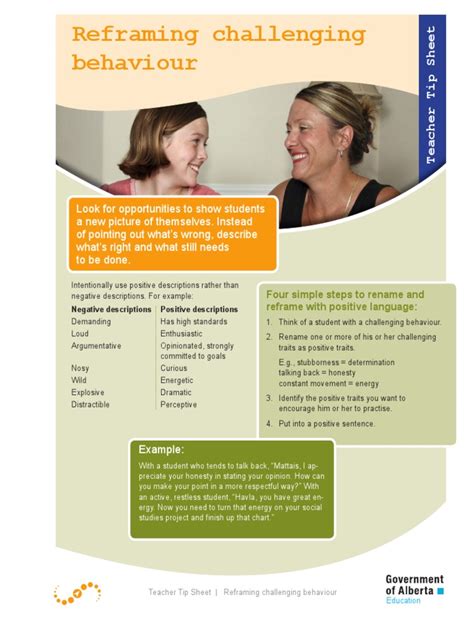 Reframing challenging behaviour

Teacher Tip Sheet

Look for opportunities to show students a new picture of themselves. Instead of pointing out what's wrong, describe what's right and what still needs to be done.

Intentionally use positive descriptions rather than negative descriptions. For example:

| Negative descriptions | Positive descriptions |
|---|---|
| Demanding | Has high standards |
| Loud | Enthusiastic |
| Argumentative | Opinionated, strongly committed to goals |
| Nosy | Curious |
| Wild | Energetic |
| Explosive | Dramatic |
| Distractible | Perceptive |

Four simple steps to rename and reframe with positive language:

1. Think of a student with a challenging behaviour.
2. Rename one or more of his or her challenging traits as positive traits.
E.g., stubborness = determination
talking back = honesty
constant movement = energy
3. Identify the positive traits you want to encourage him or her to practise.
4. Put into a positive sentence.

Example:

With a student who tends to talk back, "Mattais, I appreciate your honesty in stating your opinion. How can you make your point in a more respectful way?" With an active, restless student, "Havla, you have great energy. Now you need to turn that energy on your social studies project and finish up that chart."

Teacher Tip Sheet | Reframing challenging behaviour

Government of Alberta
Education